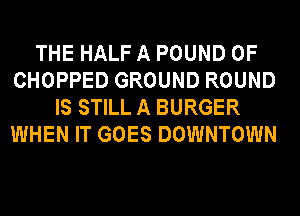 THE HALF A POUND OF
CHOPPED GROUND ROUND
IS STILL A BURGER
WHEN IT GOES DOWNTOWN